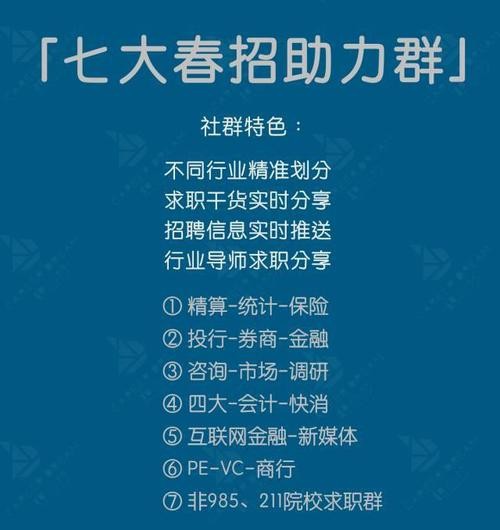 「七大春招助力群」

社群特色：

不同行业精准划分
求职干货实时分享
招聘信息实时推送
行业导师求职分享

① 精算-统计-保险
② 投行-券商-金融
③ 咨询-市场-调研
④ 四大-会计-快消
⑤ 互联网金融-新媒体
⑥ PE-VC-商行
⑦ 非985、211院校求职群